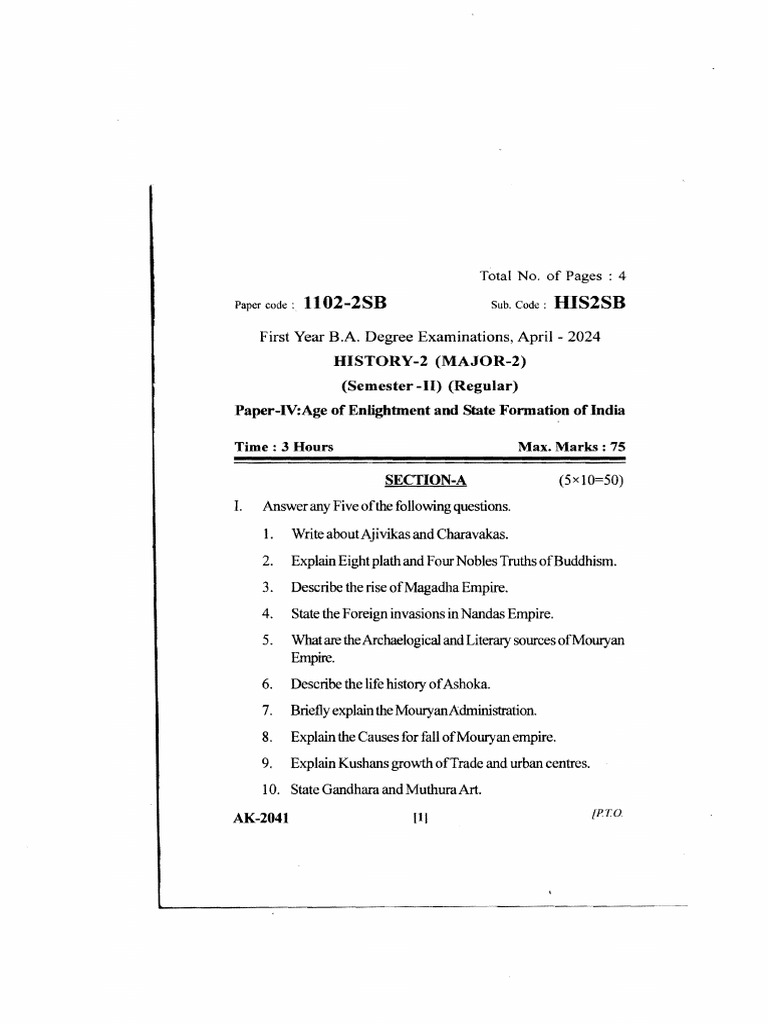 Total No. of Pages : 4

Paper code : 1102-2SB

Sub. Code : HIS2SB

First Year B.A. Degree Examinations, April - 2024

HISTORY-2 (MAJOR-2)

(Semester -II) (Regular)

Paper-IV:Age of Enlightment and State Formation of India

Time : 3 Hours

Max. Marks : 75

SECTION-A

(5×10=50)

I. Answer any Five of the following questions.

1. Write about Ajivikas and Charavakas.

2. Explain Eight plath and Four Nobles Truths of Buddhism.

3. Describe the rise of Magadha Empire.

4. State the Foreign invasions in Nandas Empire.

5. What are the Archaelogical and Literary sources of Mouryan Empire.

6. Describe the life history of Ashoka.

7. Briefly explain the Mouryan Administration.

8. Explain the Causes for fall of Mouryan empire.

9. Explain Kushans growth of Trade and urban centres.

10. State Gandhara and Muthura Art.

AK-2041

[1]

[P.T.O.